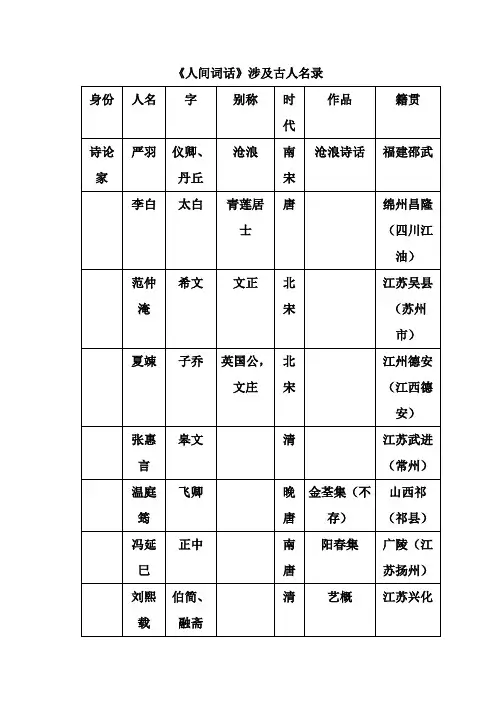 《人间词话》涉及古人名录

| 身份 | 人名 | 字 | 别称 | 时代 | 作品 | 籍贯 |
|---|---|---|---|---|---|---|
| 诗论家 | 严羽 | 仪卿、丹丘 | 沧浪 | 南宋 | 沧浪诗话 | 福建邵武 |
| | 李白 | 太白 | 青莲居士 | 唐 | | 绵州昌隆（四川江油） |
| | 范仲淹 | 希文 | 文正 | 北宋 | | 江苏吴县（苏州市） |
| | 夏竦 | 子乔 | 英国公，文庄 | 北宋 | | 江州德安（江西德安） |
| | 张惠言 | 皋文 | | 清 | | 江苏武进（常州） |
| | 温庭筠 | 飞卿 | | 晚唐 | 金荃集（不存） | 山西祁（祁县） |
| | 冯延巳 | 正中 | | 南唐 | 阳春集 | 广陵（江苏扬州） |
| | 刘熙载 | 伯简、融斋 | | 清 | 艺概 | 江苏兴化 |